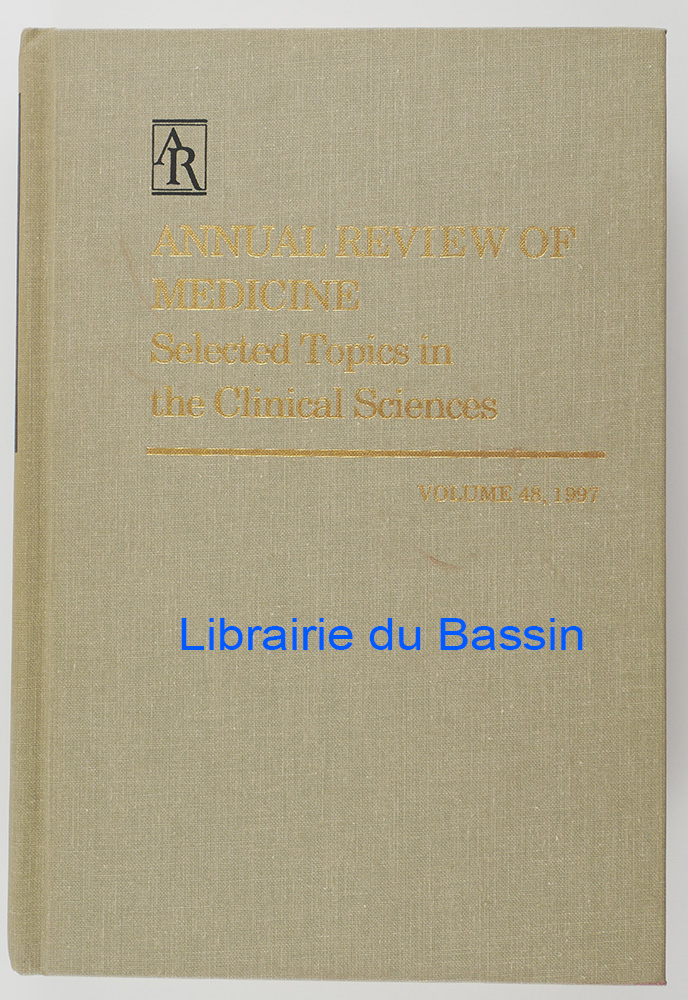 AR

ANNUAL REVIEW OF MEDICINE
Selected Topics in the Clinical Sciences

VOLUME 48, 1997

Librairie du Bassin